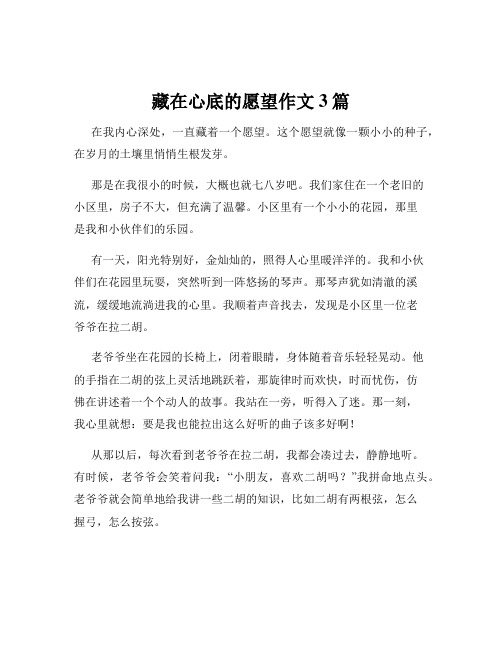 藏在心底的愿望作文 3 篇

在我内心深处，一直藏着一个愿望。这个愿望就像一颗小小的种子，在岁月的土壤里悄悄生根发芽。

那是在我很小的时候，大概也就七八岁吧。我们家住在一个老旧的小区里，房子不大，但充满了温馨。小区里有一个小小的花园，那里是我和小伙伴们的乐园。

有一天，阳光特别好，金灿灿的，照得人心里暖洋洋的。我和小伙伴们在花园里玩耍，突然听到一阵悠扬的琴声。那琴声犹如清澈的溪流，缓缓地流淌进我的心里。我顺着声音找去，发现是小区里一位老爷爷在拉二胡。

老爷爷坐在花园的长椅上，闭着眼睛，身体随着音乐轻轻晃动。他的手指在二胡的弦上灵活地跳跃着，那旋律时而欢快，时而忧伤，仿佛在讲述着一个个动人的故事。我站在一旁，听得入了迷。那一刻，我心里就想：要是我也能拉出这么好听的曲子该多好啊！

从那以后，每次看到老爷爷在拉二胡，我都会凑过去，静静地听。有时候，老爷爷会笑着问我：“小朋友，喜欢二胡吗？”我拼命地点头。老爷爷就会简单地给我讲一些二胡的知识，比如二胡有两根弦，怎么握弓，怎么按弦。